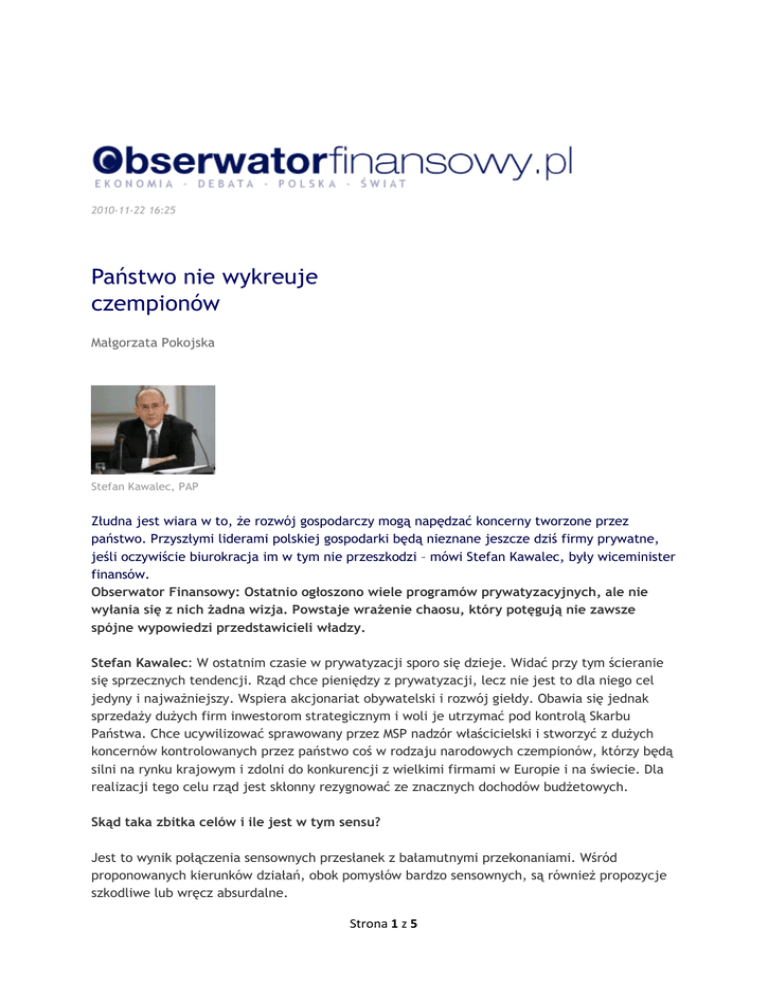 Obserwatorfinansowy.pl
EKONOMIA - DEBATA - POLSKA - ŚWIAT

2010-11-22 16:25

Państwo nie wykreuje czempionów

Małgorzata Pokojska

Stefan Kawalec, PAP

Złudna jest wiara w to, że rozwój gospodarczy mogą napędzać koncerny tworzone przez państwo. Przyszłymi liderami polskiej gospodarki będą nieznane jeszcze dziś firmy prywatne, jeśli oczywiście biurokracja im w tym nie przeszkodzi – mówi Stefan Kawalec, były wiceminister finansów.
Obserwator Finansowy: Ostatnio ogłoszono wiele programów prywatyzacyjnych, ale nie wyłania się z nich żadna wizja. Powstaje wrażenie chaosu, który potęgują nie zawsze spójne wypowiedzi przedstawicieli władzy.

Stefan Kawalec: W ostatnim czasie w prywatyzacji sporo się dzieje. Widać przy tym ścieranie się sprzecznych tendencji. Rząd chce pieniędzy z prywatyzacji, lecz nie jest to dla niego cel jedyny i najważniejszy. Wspiera akcjonariat obywatelski i rozwój giełdy. Obawia się jednak sprzedaży dużych firm inwestorom strategicznym i woli je utrzymać pod kontrolą Skarbu Państwa. Chce ucywilizować sprawowany przez MSP nadzór właścicielski i stworzyć z dużych koncernów kontrolowanych przez państwo coś w rodzaju narodowych czempionów, którzy będą silni na rynku krajowym i zdolni do konkurencji z wielkimi firmami w Europie i na świecie. Dla realizacji tego celu rząd jest skłonny rezygnować ze znacznych dochodów budżetowych.

Skąd taka zbitka celów i ile jest w tym sensu?

Jest to wynik połączenia sensownych przesłanek z bałamutnymi przekonaniami. Wśród proponowanych kierunków działań, obok pomysłów bardzo sensownych, są również propozycje szkodliwe lub wręcz absurdalne.

Strona 1 z 5